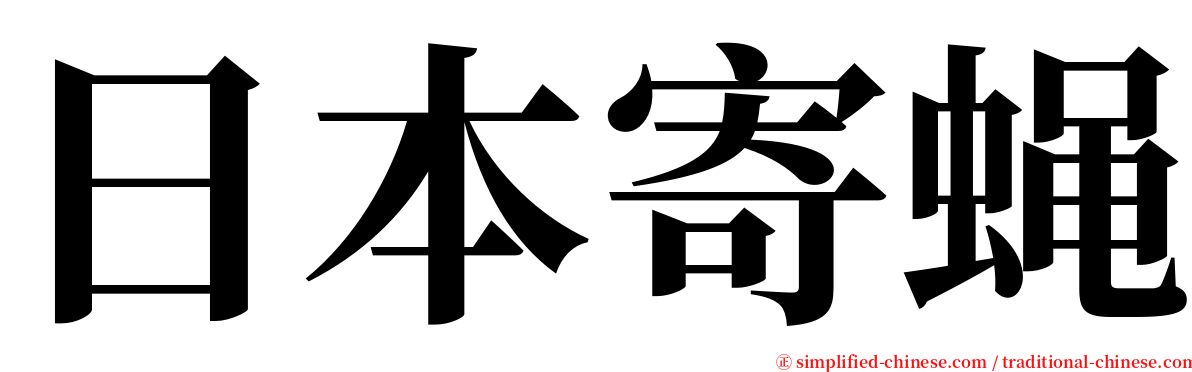 日本寄蝇

㊣ simplified-chinese.com / traditional-chinese.com